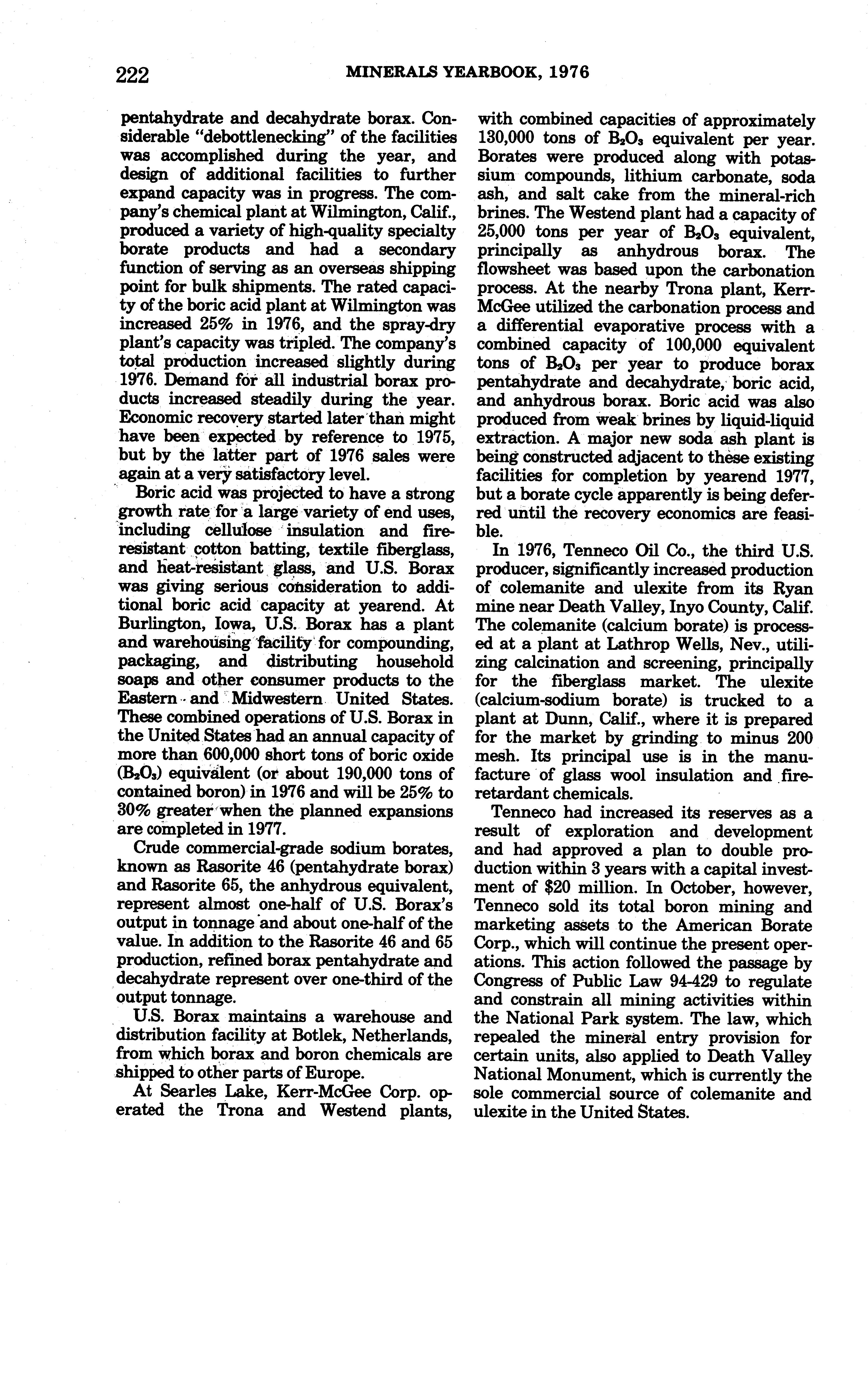 222 MINERALS YEARBOOK, 1976

pentahydrate and decahydrate borax. Considerable "debottlenecking" of the facilities was accomplished during the year, and design of additional facilities to further expand capacity was in progress. The company's chemical plant at Wilmington, Calif., produced a variety of high-quality specialty borate products and had a secondary function of serving as an overseas shipping point for bulk shipments. The rated capacity of the boric acid plant at Wilmington was increased 25% in 1976, and the spray-dry plant's capacity was tripled. The company's total production increased slightly during 1976. Demand for all industrial borax products increased steadily during the year. Economic recovery started later than might have been expected by reference to 1975, but by the latter part of 1976 sales were again at a very satisfactory level.

Boric acid was projected to have a strong growth rate for a large variety of end uses, including cellulose insulation and fire-resistant cotton batting, textile fiberglass, and heat-resistant glass, and U.S. Borax was giving serious consideration to additional boric acid capacity at yearend. At Burlington, Iowa, U.S. Borax has a plant and warehousing facility for compounding, packaging, and distributing household soaps and other consumer products to the Eastern and Midwestern United States. These combined operations of U.S. Borax in the United States had an annual capacity of more than 600,000 short tons of boric oxide ($B_2O_3$) equivalent (or about 190,000 tons of contained boron) in 1976 and will be 25% to 30% greater when the planned expansions are completed in 1977.

Crude commercial-grade sodium borates, known as Rasorite 46 (pentahydrate borax) and Rasorite 65, the anhydrous equivalent, represent almost one-half of U.S. Borax's output in tonnage and about one-half of the value. In addition to the Rasorite 46 and 65 production, refined borax pentahydrate and decahydrate represent over one-third of the output tonnage.

U.S. Borax maintains a warehouse and distribution facility at Botlek, Netherlands, from which borax and boron chemicals are shipped to other parts of Europe.

At Searles Lake, Kerr-McGee Corp. operated the Trona and Westend plants, with combined capacities of approximately 130,000 tons of $B_2O_3$ equivalent per year. Borates were produced along with potassium compounds, lithium carbonate, soda ash, and salt cake from the mineral-rich brines. The Westend plant had a capacity of 25,000 tons per year of $B_2O_3$ equivalent, principally as anhydrous borax. The flowsheet was based upon the carbonation process. At the nearby Trona plant, Kerr-McGee utilized the carbonation process and a differential evaporative process with a combined capacity of 100,000 equivalent tons of $B_2O_3$ per year to produce borax pentahydrate and decahydrate, boric acid, and anhydrous borax. Boric acid was also produced from weak brines by liquid-liquid extraction. A major new soda ash plant is being constructed adjacent to these existing facilities for completion by yearend 1977, but a borate cycle apparently is being deferred until the recovery economics are feasible.

In 1976, Tenneco Oil Co., the third U.S. producer, significantly increased production of colemanite and ulexite from its Ryan mine near Death Valley, Inyo County, Calif. The colemanite (calcium borate) is processed at a plant at Lathrop Wells, Nev., utilizing calcination and screening, principally for the fiberglass market. The ulexite (calcium-sodium borate) is trucked to a plant at Dunn, Calif., where it is prepared for the market by grinding to minus 200 mesh. Its principal use is in the manufacture of glass wool insulation and fire-retardant chemicals.

Tenneco had increased its reserves as a result of exploration and development and had approved a plan to double production within 3 years with a capital investment of $20 million. In October, however, Tenneco sold its total boron mining and marketing assets to the American Borate Corp., which will continue the present operations. This action followed the passage by Congress of Public Law 94-429 to regulate and constrain all mining activities within the National Park system. The law, which repealed the mineral entry provision for certain units, also applied to Death Valley National Monument, which is currently the sole commercial source of colemanite and ulexite in the United States.